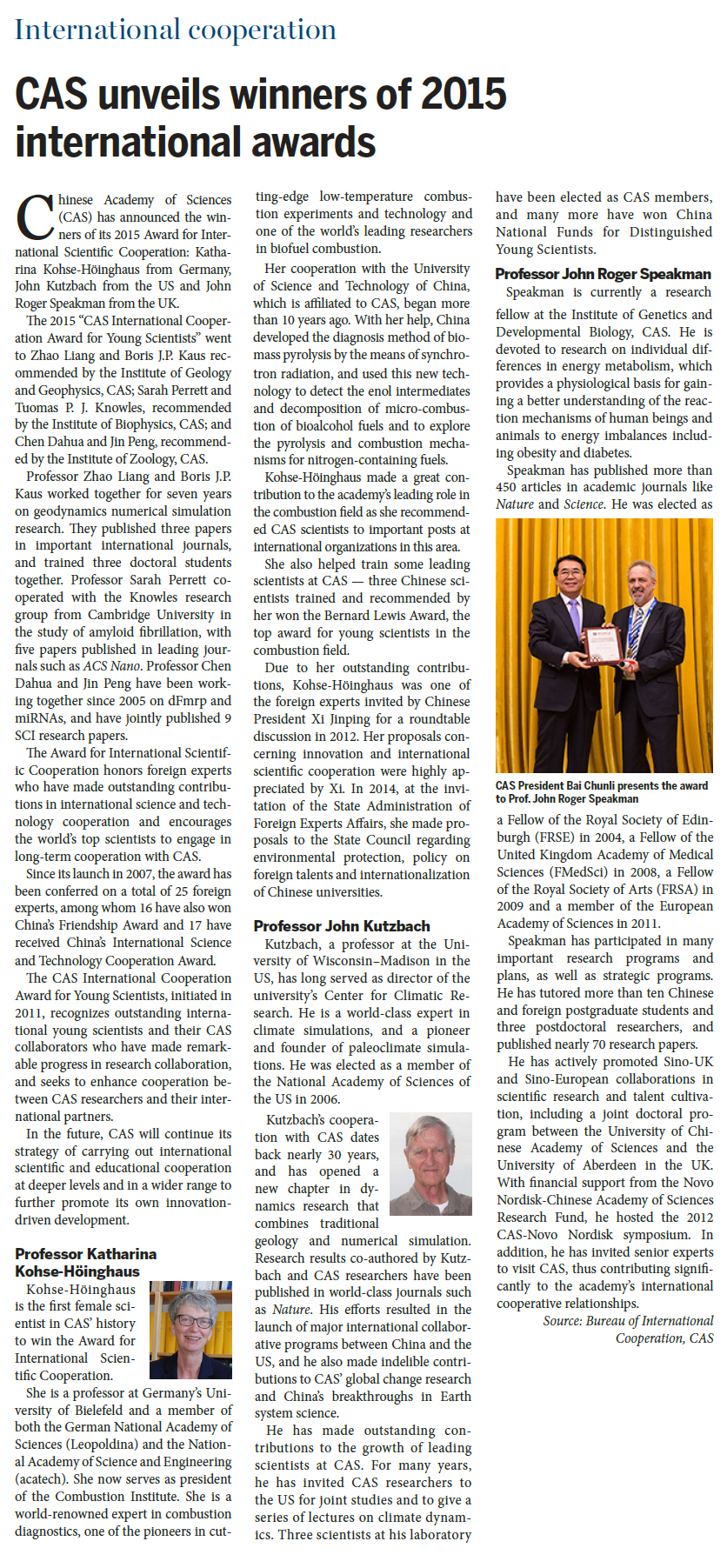 International cooperation

CAS unveils winners of 2015 international awards

Chinese Academy of Sciences (CAS) has announced the winners of its 2015 Award for International Scientific Cooperation: Katharina Kohse-Höinghaus from Germany, John Kutzbach from the US and John Roger Speakman from the UK.

The 2015 "CAS International Cooperation Award for Young Scientists" went to Zhao Liang and Boris J.P. Kaus recommended by the Institute of Geology and Geophysics, CAS; Sarah Perrett and Tuomas P. J. Knowles, recommended by the Institute of Biophysics, CAS; and Chen Dahua and Jin Peng, recommended by the Institute of Zoology, CAS.

Professor Zhao Liang and Boris J.P. Kaus worked together for seven years on geodynamics numerical simulation research. They published three papers in important international journals, and trained three doctoral students together. Professor Sarah Perrett cooperated with the Knowles research group from Cambridge University in the study of amyloid fibrillation, with five papers published in leading journals such as ACS Nano. Professor Chen Dahua and Jin Peng have been working together since 2005 on dFmrp and miRNAs, and have jointly published 9 SCI research papers.

The Award for International Scientific Cooperation honors foreign experts who have made outstanding contributions in international science and technology cooperation and encourages the world's top scientists to engage in long-term cooperation with CAS.

Since its launch in 2007, the award has been conferred on a total of 25 foreign experts, among whom 16 have also won China's Friendship Award and 17 have received China's International Science and Technology Cooperation Award.

The CAS International Cooperation Award for Young Scientists, initiated in 2011, recognizes outstanding international young scientists and their CAS collaborators who have made remarkable progress in research collaboration, and seeks to enhance cooperation between CAS researchers and their international partners.

In the future, CAS will continue its strategy of carrying out international scientific and educational cooperation at deeper levels and in a wider range to further promote its own innovation-driven development.

Professor Katharina Kohse-Höinghaus

Kohse-Höinghaus is the first female scientist in CAS' history to win the Award for International Scientific Cooperation.

She is a professor at Germany's University of Bielefeld and a member of both the German National Academy of Sciences (Leopoldina) and the National Academy of Science and Engineering (acatech). She now serves as president of the Combustion Institute. She is a world-renowned expert in combustion diagnostics, one of the pioneers in cutting-edge low-temperature combustion experiments and technology and one of the world's leading researchers in biofuel combustion.

Her cooperation with the University of Science and Technology of China, which is affiliated to CAS, began more than 10 years ago. With her help, China developed the diagnosis method of biomass pyrolysis by the means of synchrotron radiation, and used this new technology to detect the enol intermediates and decomposition of micro-combustion of bioalcohol fuels and to explore the pyrolysis and combustion mechanisms for nitrogen-containing fuels.

Kohse-Höinghaus made a great contribution to the academy's leading role in the combustion field as she recommended CAS scientists to important posts at international organizations in this area.

She also helped train some leading scientists at CAS — three Chinese scientists trained and recommended by her won the Bernard Lewis Award, the top award for young scientists in the combustion field.

Due to her outstanding contributions, Kohse-Höinghaus was one of the foreign experts invited by Chinese President Xi Jinping for a roundtable discussion in 2012. Her proposals concerning innovation and international scientific cooperation were highly appreciated by Xi. In 2014, at the invitation of the State Administration of Foreign Experts Affairs, she made proposals to the State Council regarding environmental protection, policy on foreign talents and internationalization of Chinese universities.

Professor John Kutzbach

Kutzbach, a professor at the University of Wisconsin–Madison in the US, has long served as director of the university's Center for Climatic Research. He is a world-class expert in climate simulations, and a pioneer and founder of paleoclimate simulations. He was elected as a member of the National Academy of Sciences of the US in 2006.

Kutzbach's cooperation with CAS dates back nearly 30 years, and has opened a new chapter in dynamics research that combines traditional geology and numerical simulation. Research results co-authored by Kutzbach and CAS researchers have been published in world-class journals such as Nature. His efforts resulted in the launch of major international collaborative programs between China and the US, and he also made indelible contributions to CAS' global change research and China's breakthroughs in Earth system science.

He has made outstanding contributions to the growth of leading scientists at CAS. For many years, he has invited CAS researchers to the US for joint studies and to give a series of lectures on climate dynamics. Three scientists at his laboratory have been elected as CAS members, and many more have won China National Funds for Distinguished Young Scientists.

Professor John Roger Speakman

Speakman is currently a research fellow at the Institute of Genetics and Developmental Biology, CAS. He is devoted to research on individual differences in energy metabolism, which provides a physiological basis for gaining a better understanding of the reaction mechanisms of human beings and animals to energy imbalances including obesity and diabetes.

Speakman has published more than 450 articles in academic journals like Nature and Science. He was elected as a Fellow of the Royal Society of Edinburgh (FRSE) in 2004, a Fellow of the United Kingdom Academy of Medical Sciences (FMedSci) in 2008, a Fellow of the Royal Society of Arts (FRSA) in 2009 and a member of the European Academy of Sciences in 2011.

CAS President Bai Chunli presents the award to Prof. John Roger Speakman

Speakman has participated in many important research programs and plans, as well as strategic programs. He has tutored more than ten Chinese and foreign postgraduate students and three postdoctoral researchers, and published nearly 70 research papers.

He has actively promoted Sino-UK and Sino-European collaborations in scientific research and talent cultivation, including a joint doctoral program between the University of Chinese Academy of Sciences and the University of Aberdeen in the UK. With financial support from the Novo Nordisk-Chinese Academy of Sciences Research Fund, he hosted the 2012 CAS-Novo Nordisk symposium. In addition, he has invited senior experts to visit CAS, thus contributing significantly to the academy's international cooperative relationships.

Source: Bureau of International Cooperation, CAS